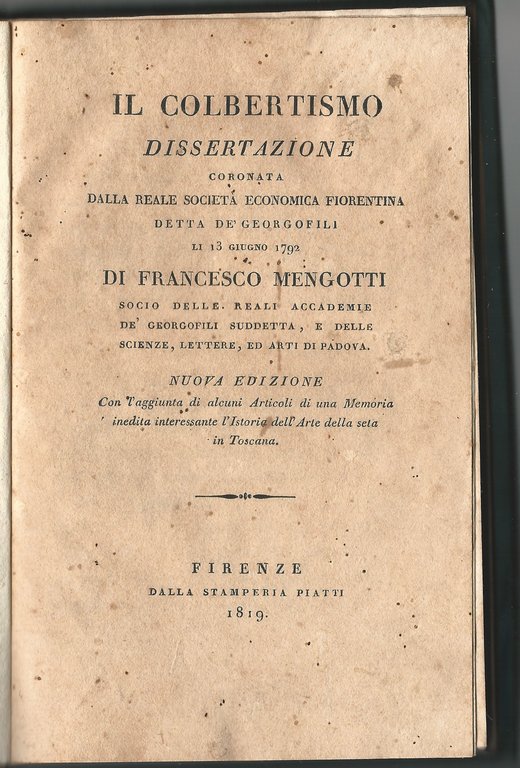 IL COLBERTISMO

DISSERTAZIONE

CORONATA
DALLA REALE SOCIETÁ ECONOMICA FIORENTINA
DETTA DE' GEORGOFILI
LI 13 GIUGNO 1792

DI FRANCESCO MENGOTTI

SOCIO DELLE REALI ACCADEMIE
DE' GEORGOFILI SUDDETTA, E DELLE
SCIENZE, LETTERE, ED ARTI DI PADOVA.

NUOVA EDIZIONE
Con l'aggiunta di alcuni Articoli di una Memoria inedita interessante l'Istoria dell'Arte della seta in Toscana.

FIRENZE
DALLA STAMPERIA PIATTI
1819.